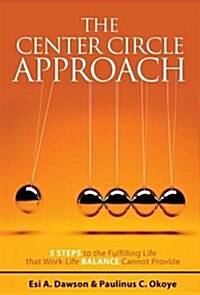 THE CENTER CIRCLE APPROACH

5 STEPS to the Fulfilling Life that Work-Life BALANCE Cannot Provide

Esi A. Dawson & Paulinus C. Okoye